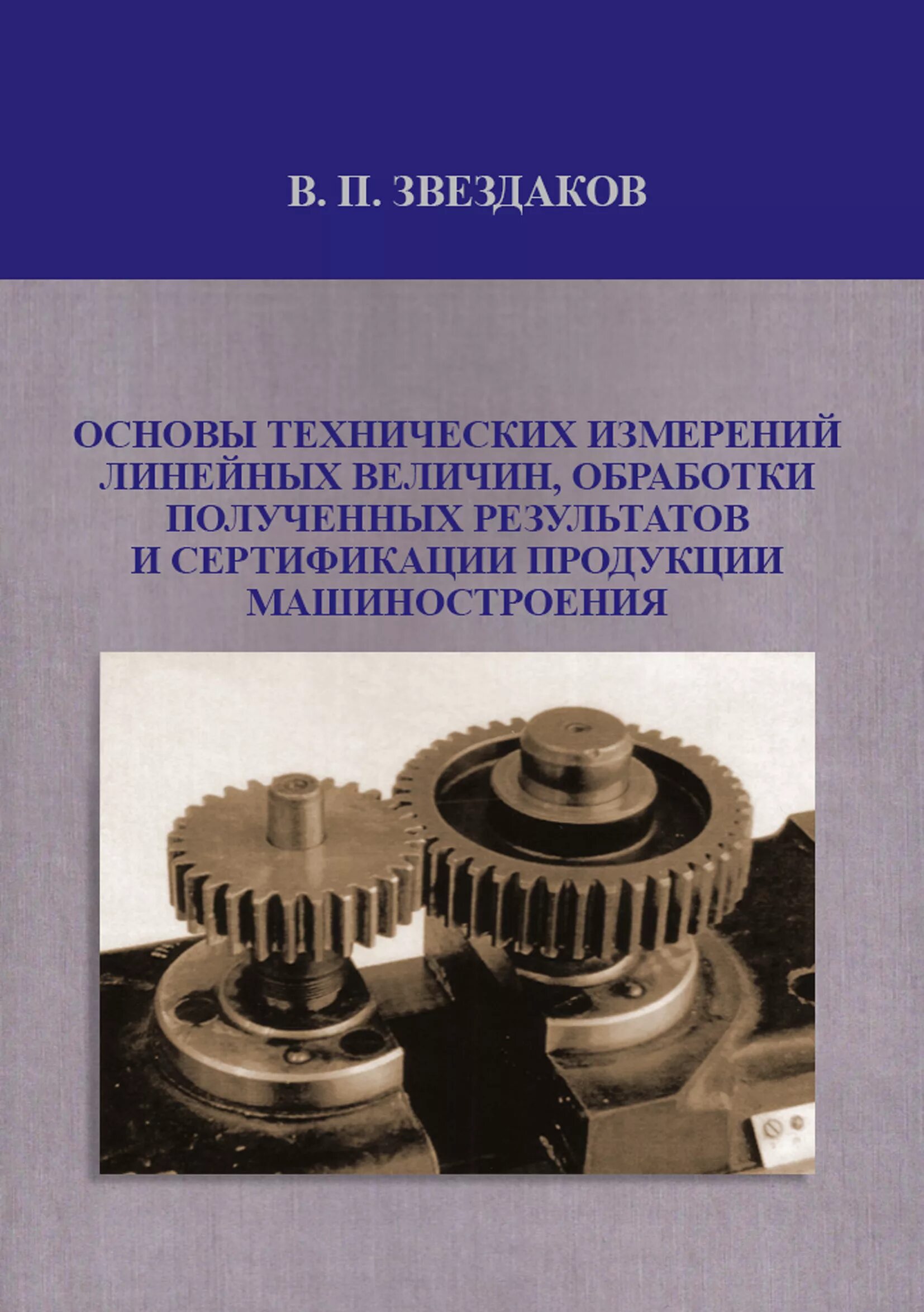 В. П. ЗВЕЗДАКОВ

ОСНОВЫ ТЕХНИЧЕСКИХ ИЗМЕРЕНИЙ ЛИНЕЙНЫХ ВЕЛИЧИН, ОБРАБОТКИ ПОЛУЧЕННЫХ РЕЗУЛЬТАТОВ И СЕРТИФИКАЦИИ ПРОДУКЦИИ МАШИНОСТРОЕНИЯ